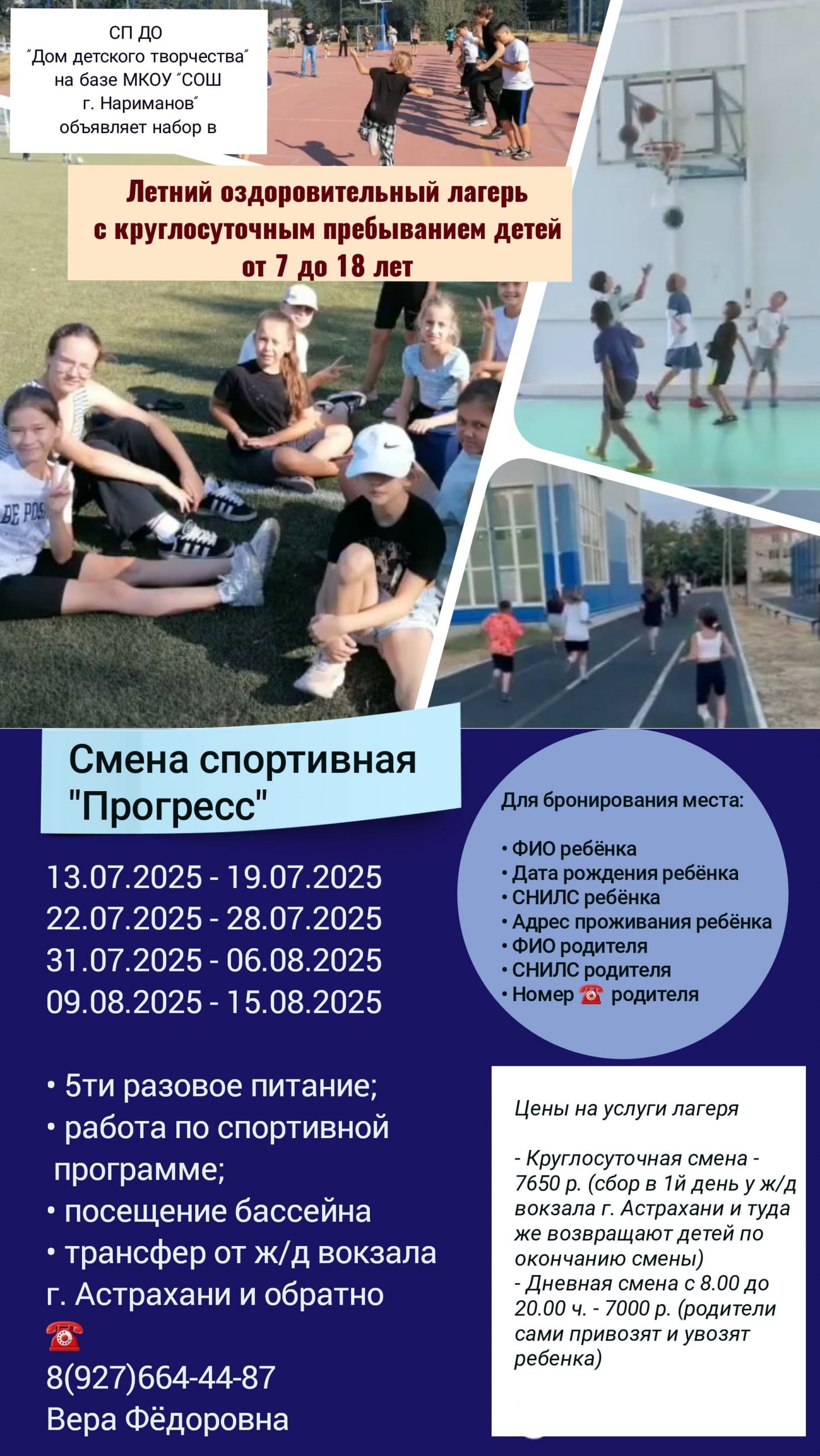 СП ДО
"Дом детского творчества"
на базе МКОУ "СОШ
г. Нариманов"
объявляет набор в

Летний оздоровительный лагерь
с круглосуточным пребыванием детей
от 7 до 18 лет

Смена спортивная
"Прогресс"

13.07.2025 - 19.07.2025
22.07.2025 - 28.07.2025
31.07.2025 - 06.08.2025
09.08.2025 - 15.08.2025

• 5ти разовое питание;
• работа по спортивной программе;
• посещение бассейна
• трансфер от ж/д вокзала г. Астрахани и обратно
☎
8(927)664-44-87
Вера Фёдоровна

Для бронирования места:

• ФИО ребёнка
• Дата рождения ребёнка
• СНИЛС ребёнка
• Адрес проживания ребёнка
• ФИО родителя
• СНИЛС родителя
• Номер ☎ родителя

Цены на услуги лагеря

- Круглосуточная смена - 7650 р. (сбор в 1й день у ж/д вокзала г. Астрахани и туда же возвращают детей по окончанию смены)
- Дневная смена с 8.00 до 20.00 ч. - 7000 р. (родители сами привозят и увозят ребенка)